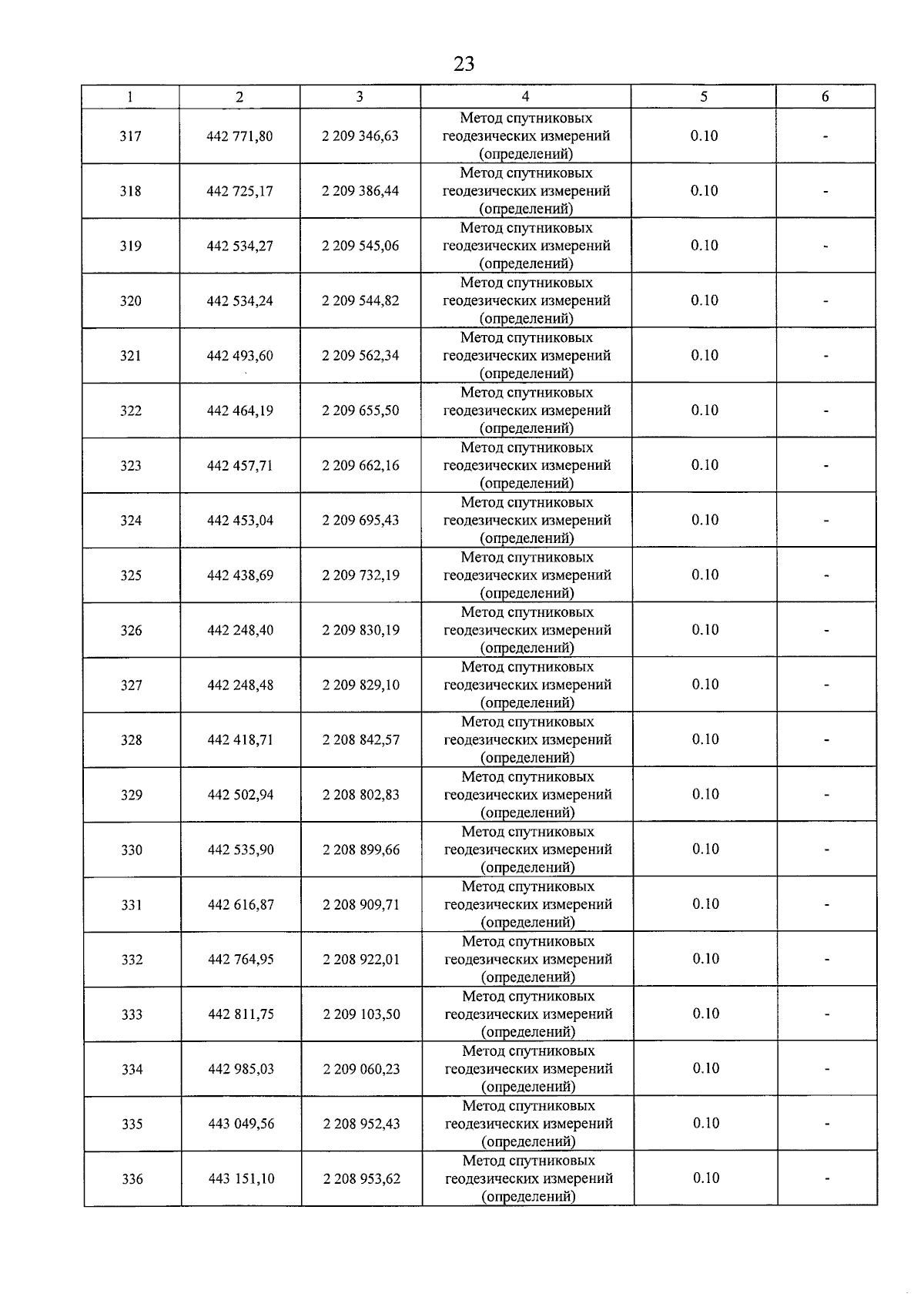 23

| 1 | 2 | 3 | 4 | 5 | 6 |
|---|---|---|---|---|---|
| 317 | 442 771,80 | 2 209 346,63 | Метод спутниковых геодезических измерений (определений) | 0.10 | - |
| 318 | 442 725,17 | 2 209 386,44 | Метод спутниковых геодезических измерений (определений) | 0.10 | - |
| 319 | 442 534,27 | 2 209 545,06 | Метод спутниковых геодезических измерений (определений) | 0.10 | - |
| 320 | 442 534,24 | 2 209 544,82 | Метод спутниковых геодезических измерений (определений) | 0.10 | - |
| 321 | 442 493,60 | 2 209 562,34 | Метод спутниковых геодезических измерений (определений) | 0.10 | - |
| 322 | 442 464,19 | 2 209 655,50 | Метод спутниковых геодезических измерений (определений) | 0.10 | - |
| 323 | 442 457,71 | 2 209 662,16 | Метод спутниковых геодезических измерений (определений) | 0.10 | - |
| 324 | 442 453,04 | 2 209 695,43 | Метод спутниковых геодезических измерений (определений) | 0.10 | - |
| 325 | 442 438,69 | 2 209 732,19 | Метод спутниковых геодезических измерений (определений) | 0.10 | - |
| 326 | 442 248,40 | 2 209 830,19 | Метод спутниковых геодезических измерений (определений) | 0.10 | - |
| 327 | 442 248,48 | 2 209 829,10 | Метод спутниковых геодезических измерений (определений) | 0.10 | - |
| 328 | 442 418,71 | 2 208 842,57 | Метод спутниковых геодезических измерений (определений) | 0.10 | - |
| 329 | 442 502,94 | 2 208 802,83 | Метод спутниковых геодезических измерений (определений) | 0.10 | - |
| 330 | 442 535,90 | 2 208 899,66 | Метод спутниковых геодезических измерений (определений) | 0.10 | - |
| 331 | 442 616,87 | 2 208 909,71 | Метод спутниковых геодезических измерений (определений) | 0.10 | - |
| 332 | 442 764,95 | 2 208 922,01 | Метод спутниковых геодезических измерений (определений) | 0.10 | - |
| 333 | 442 811,75 | 2 209 103,50 | Метод спутниковых геодезических измерений (определений) | 0.10 | - |
| 334 | 442 985,03 | 2 209 060,23 | Метод спутниковых геодезических измерений (определений) | 0.10 | - |
| 335 | 443 049,56 | 2 208 952,43 | Метод спутниковых геодезических измерений (определений) | 0.10 | - |
| 336 | 443 151,10 | 2 208 953,62 | Метод спутниковых геодезических измерений (определений) | 0.10 | - |